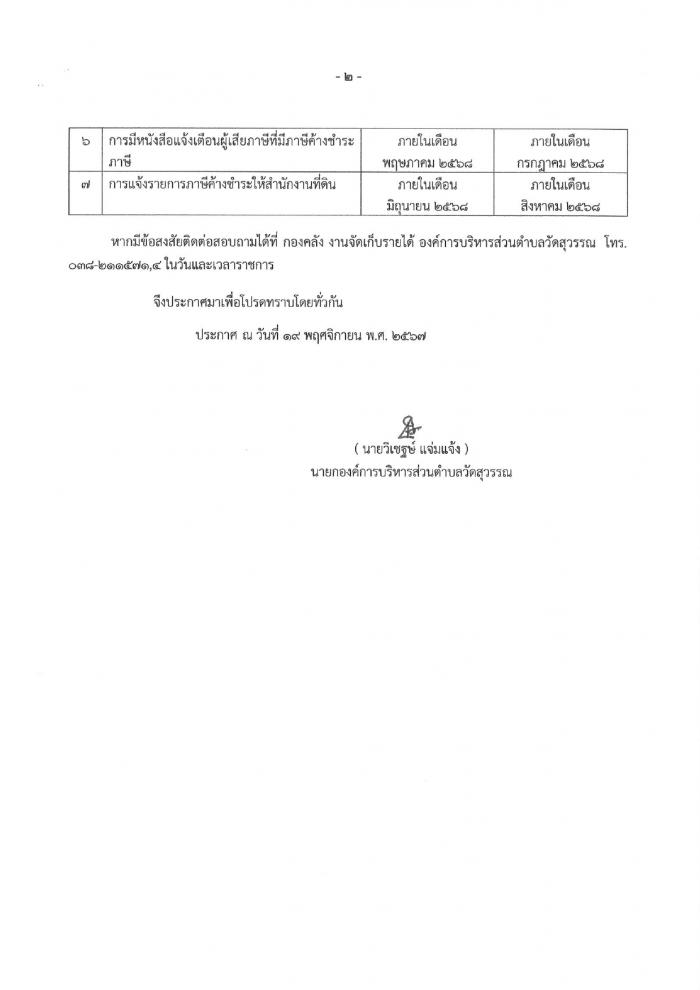 - ๒ -

| ๖ | การมีหนังสือแจ้งเตือนผู้เสียภาษีที่มีภาษีค้างชำระภาษี | ภายในเดือน พฤษภาคม ๒๕๖๘ | ภายในเดือน กรกฎาคม ๒๕๖๘ |
|---|---|---|---|
| ๗ | การแจ้งรายการภาษีค้างชำระให้สำนักงานที่ดิน | ภายในเดือน มิถุนายน ๒๕๖๘ | ภายในเดือน สิงหาคม ๒๕๖๘ |

หากมีข้อสงสัยติดต่อสอบถามได้ที่ กองคลัง งานจัดเก็บรายได้ องค์การบริหารส่วนตำบลวัดสุวรรณ โทร. ๐๓๘-๒๑๑๕๗๑,๔ ในวันและเวลาราชการ

จึงประกาศมาเพื่อโปรดทราบโดยทั่วกัน

ประกาศ ณ วันที่ ๑๙ พฤศจิกายน พ.ศ. ๒๕๖๗

( นายวิเชฐษ์ แจ่มแจ้ง )
นายกองค์การบริหารส่วนตำบลวัดสุวรรณ